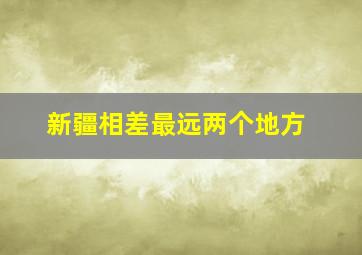 新疆相差最远两个地方